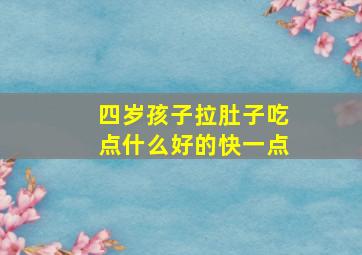 四岁孩子拉肚子吃点什么好的快一点